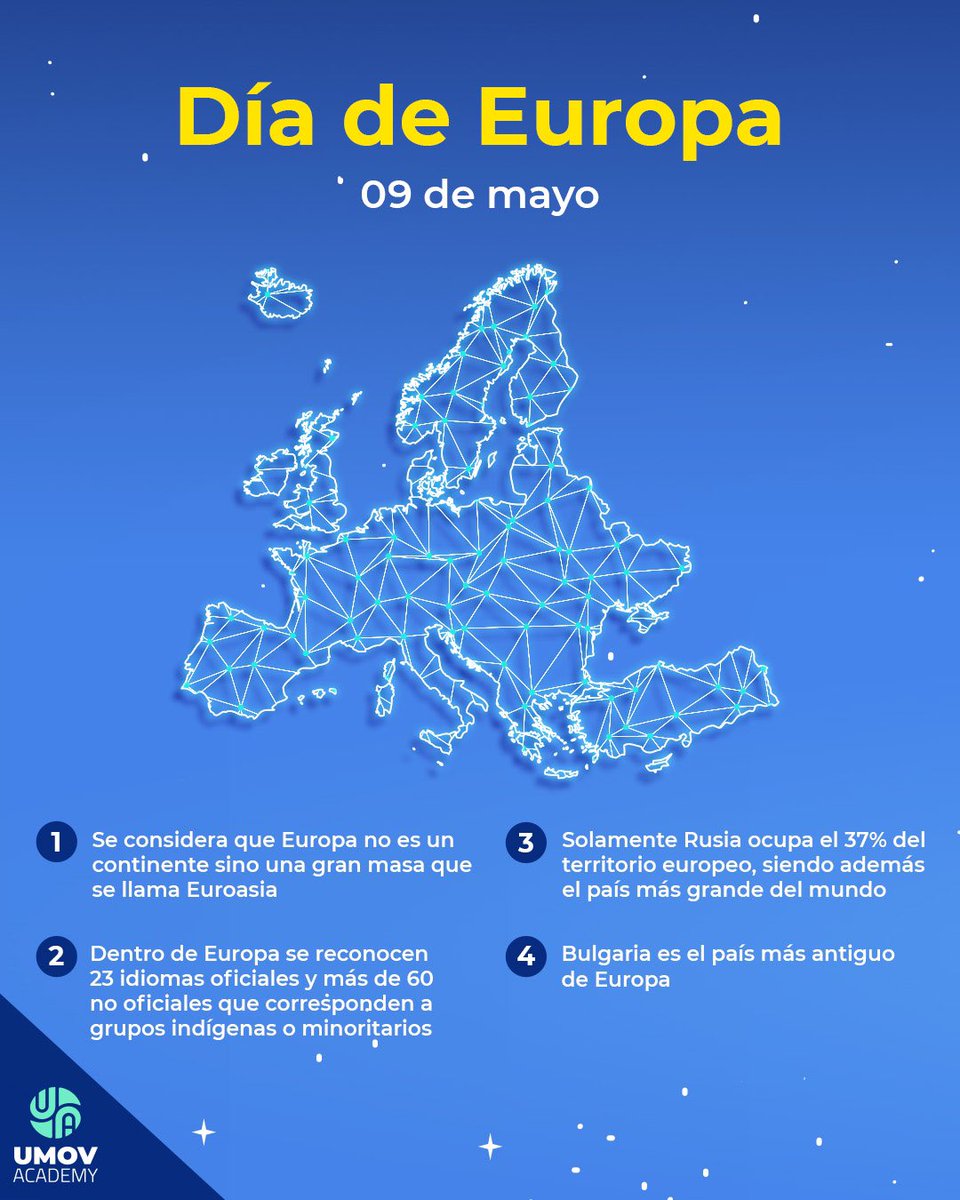 Día de Europa

09 de mayo

1 Se considera que Europa no es un continente sino una gran masa que se llama Euroasia

2 Dentro de Europa se reconocen 23 idiomas oficiales y más de 60 no oficiales que corresponden a grupos indígenas o minoritarios

3 Solamente Rusia ocupa el 37% del territorio europeo, siendo además el país más grande del mundo

4 Bulgaria es el país más antiguo de Europa

UMOV
ACADEMY